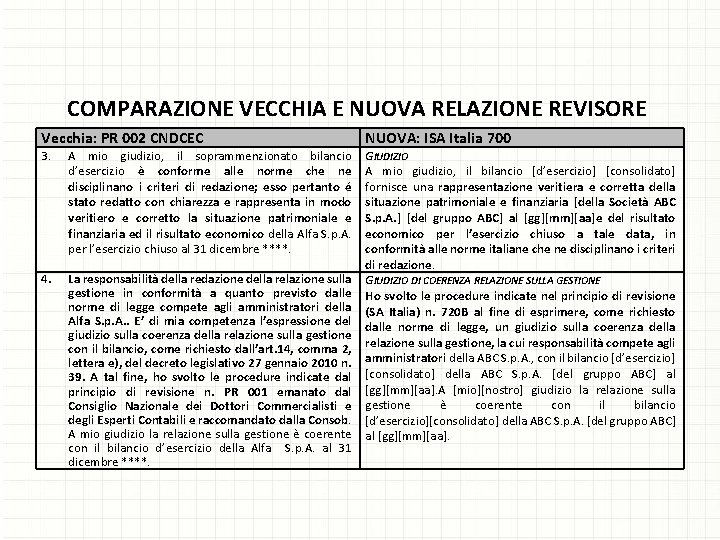 COMPARAZIONE VECCHIA E NUOVA RELAZIONE REVISORE

| Vecchia: PR 002 CNDCEC | NUOVA: ISA Italia 700 |
|---|---|
| 3. A mio giudizio, il soprammenzionato bilancio d'esercizio è conforme alle norme che ne disciplinano i criteri di redazione; esso pertanto é stato redatto con chiarezza e rappresenta in modo veritiero e corretto la situazione patrimoniale e finanziaria ed il risultato economico della Alfa S.p.A. per l'esercizio chiuso al 31 dicembre ****. | GIUDIZIO A mio giudizio, il bilancio [d'esercizio] [consolidato] fornisce una rappresentazione veritiera e corretta della situazione patrimoniale e finanziaria [della Società ABC S.p.A.] [del gruppo ABC] al [gg][mm][aa]e del risultato economico per l'esercizio chiuso a tale data, in conformità alle norme italiane che ne disciplinano i criteri di redazione. |
| 4. La responsabilità della redazione della relazione sulla gestione in conformità a quanto previsto dalle norme di legge compete agli amministratori della Alfa S.p.A.. E' di mia competenza l'espressione del giudizio sulla coerenza della relazione sulla gestione con il bilancio, come richiesto dall'art.14, comma 2, lettera e), del decreto legislativo 27 gennaio 2010 n. 39. A tal fine, ho svolto le procedure indicate dal principio di revisione n. PR 001 emanato dal Consiglio Nazionale dei Dottori Commercialisti e degli Esperti Contabili e raccomandato dalla Consob. A mio giudizio la relazione sulla gestione è coerente con il bilancio d'esercizio della Alfa S.p.A. al 31 dicembre ****. | GIUDIZIO DI COERENZA RELAZIONE SULLA GESTIONE Ho svolto le procedure indicate nel principio di revisione (SA Italia) n. 720B al fine di esprimere, come richiesto dalle norme di legge, un giudizio sulla coerenza della relazione sulla gestione, la cui responsabilità compete agli amministratori della ABCS.p.A., con il bilancio [d'esercizio] [consolidato] della ABC S.p.A. [del gruppo ABC] al [gg][mm][aa].A [mio][nostro] giudizio la relazione sulla gestione è coerente con il bilancio [d'esercizio][consolidato] della ABC S.p.A. [del gruppo ABC] al [gg][mm][aa]. |